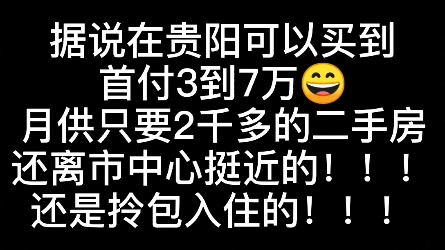 据说在贵阳可以买到
首付3到7万😄
月供只要2千多的二手房
还离市中心挺近的！！！
还是拎包入住的！！！